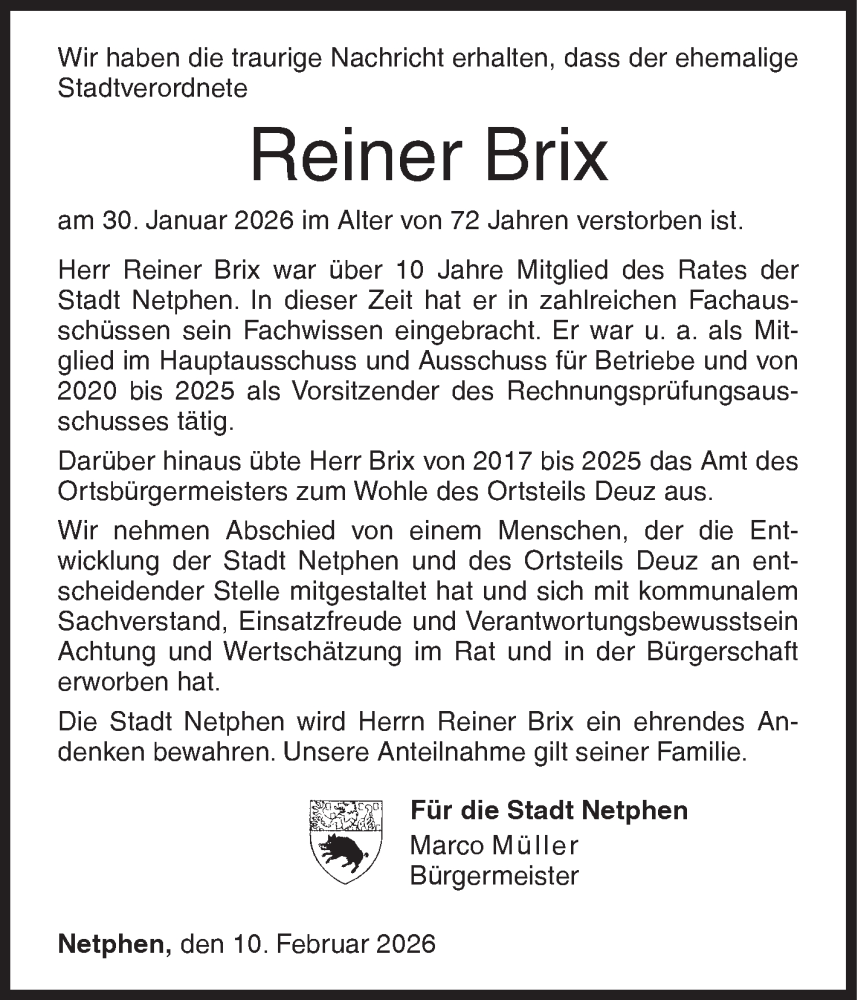 Wir haben die traurige Nachricht erhalten, dass der ehemalige Stadtverordnete

Reiner Brix

am 30. Januar 2026 im Alter von 72 Jahren verstorben ist.

Herr Reiner Brix war über 10 Jahre Mitglied des Rates der Stadt Netphen. In dieser Zeit hat er in zahlreichen Fachausschüssen sein Fachwissen eingebracht. Er war u. a. als Mitglied im Hauptausschuss und Ausschuss für Betriebe und von 2020 bis 2025 als Vorsitzender des Rechnungsprüfungsausschusses tätig.

Darüber hinaus übte Herr Brix von 2017 bis 2025 das Amt des Ortsbürgermeisters zum Wohle des Ortsteils Deuz aus.

Wir nehmen Abschied von einem Menschen, der die Entwicklung der Stadt Netphen und des Ortsteils Deuz an entscheidender Stelle mitgestaltet hat und sich mit kommunalem Sachverstand, Einsatzfreude und Verantwortungsbewusstsein Achtung und Wertschätzung im Rat und in der Bürgerschaft erworben hat.

Die Stadt Netphen wird Herrn Reiner Brix ein ehrendes Andenken bewahren. Unsere Anteilnahme gilt seiner Familie.

Für die Stadt Netphen
Marco Müller
Bürgermeister

Netphen, den 10. Februar 2026